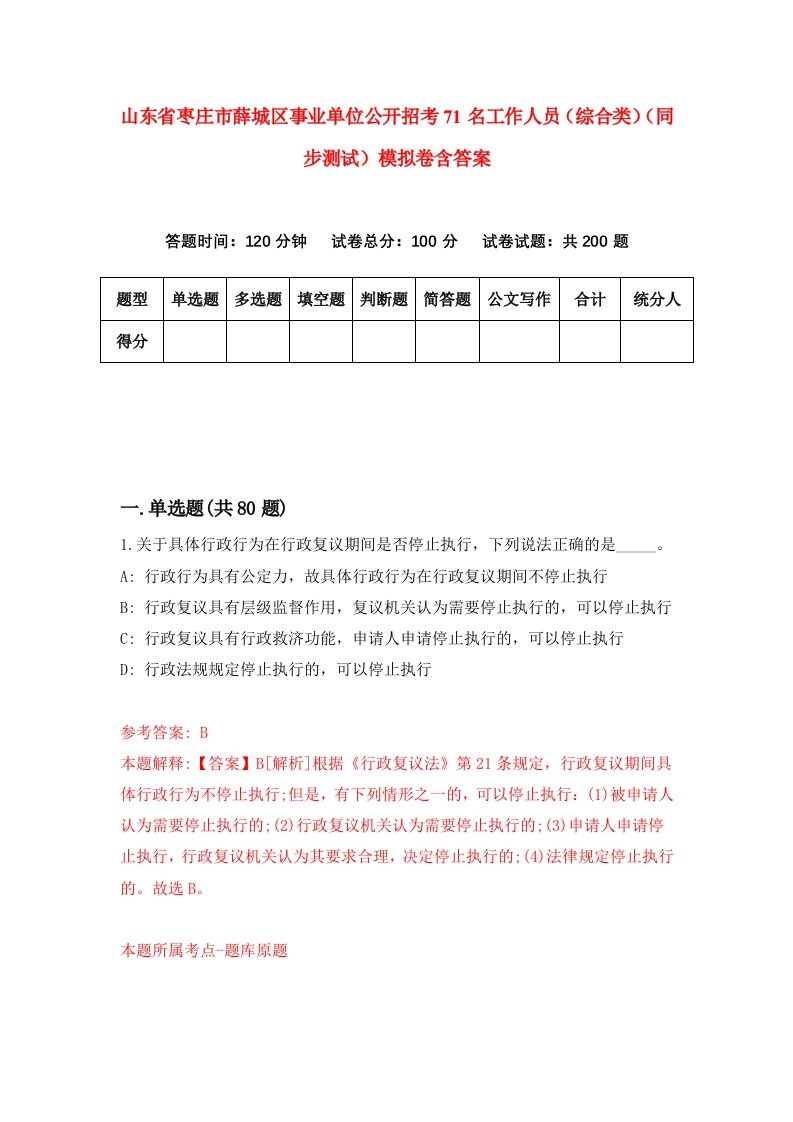 山东省枣庄市薛城区事业单位公开招考71名工作人员（综合类）（同步测试）模拟卷含答案

答题时间：120分钟　试卷总分：100分　试卷试题：共200题

| 题型 | 单选题 | 多选题 | 填空题 | 判断题 | 简答题 | 公文写作 | 合计 | 统分人 |
|---|---|---|---|---|---|---|---|---|
| 得分 | | | | | | | | |

一.单选题(共80题)

1.关于具体行政行为在行政复议期间是否停止执行，下列说法正确的是_____。
A: 行政行为具有公定力，故具体行政行为在行政复议期间不停止执行
B: 行政复议具有层级监督作用，复议机关认为需要停止执行的，可以停止执行
C: 行政复议具有行政救济功能，申请人申请停止执行的，可以停止执行
D: 行政法规规定停止执行的，可以停止执行

参考答案: B
本题解释:【答案】B[解析]根据《行政复议法》第21条规定，行政复议期间具体行政行为不停止执行;但是，有下列情形之一的，可以停止执行：(1)被申请人认为需要停止执行的;(2)行政复议机关认为需要停止执行的;(3)申请人申请停止执行，行政复议机关认为其要求合理，决定停止执行的;(4)法律规定停止执行的。故选B。

本题所属考点-题库原题